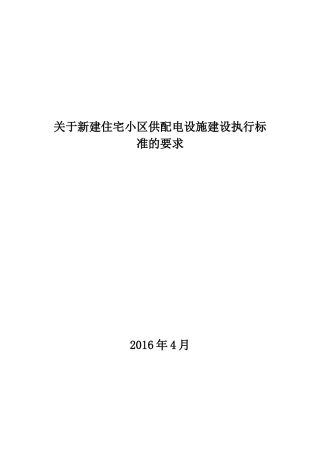 关于新建住宅小区供配电设施建设执行标准的要求

2016年4月